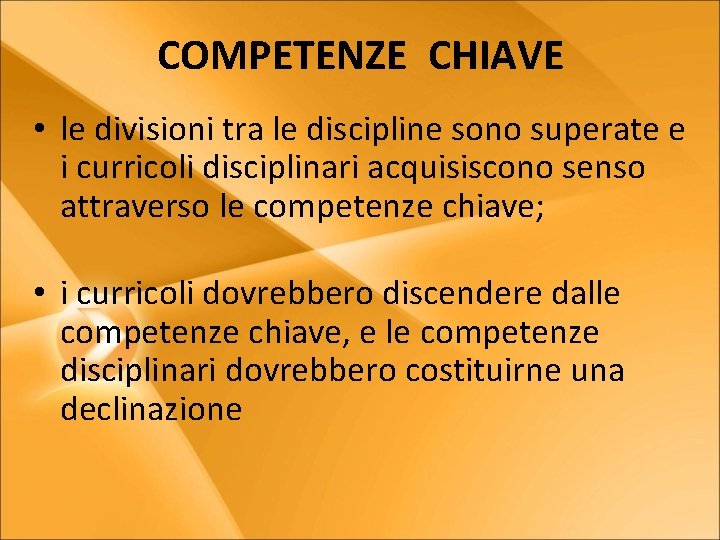 COMPETENZE CHIAVE

• le divisioni tra le discipline sono superate e i curricoli disciplinari acquisiscono senso attraverso le competenze chiave;

• i curricoli dovrebbero discendere dalle competenze chiave, e le competenze disciplinari dovrebbero costituirne una declinazione